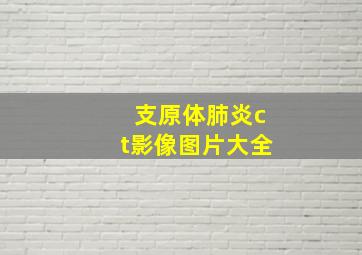 支原体肺炎ct影像图片大全